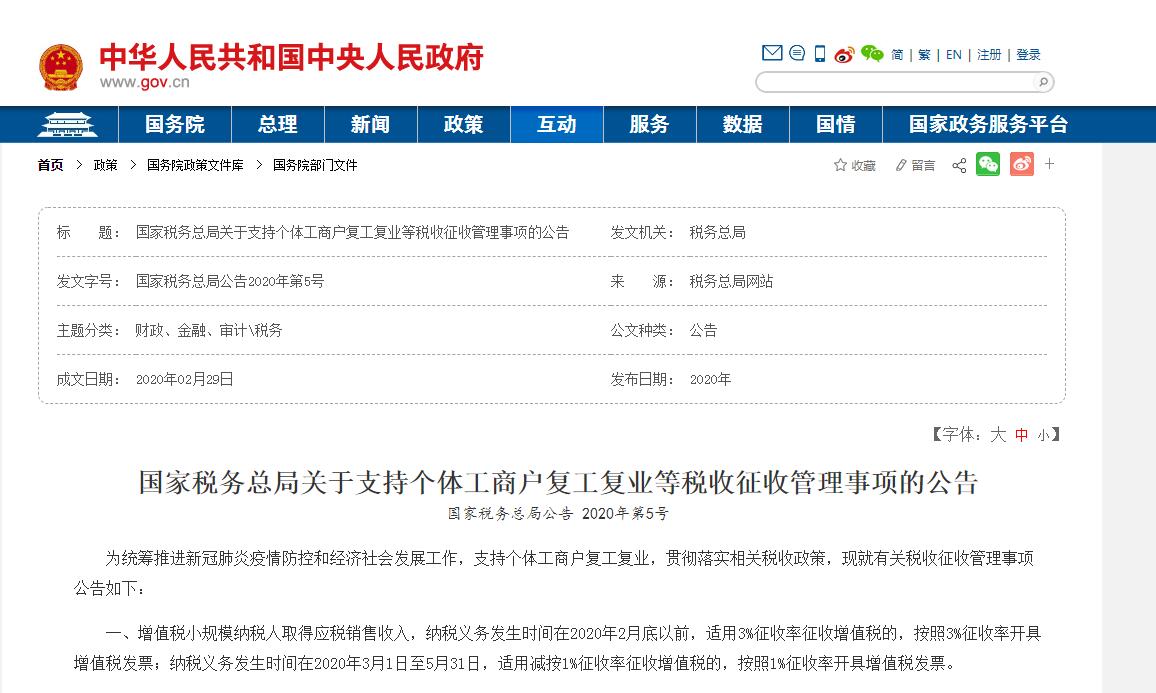 中华人民共和国中央人民政府
www.gov.cn

简 | 繁 | EN | 注册 | 登录

国务院 总理 新闻 政策 互动 服务 数据 国情 国家政务服务平台

首页 > 政策 > 国务院政策文件库 > 国务院部门文件

收藏 留言

| 标　　题： | 国家税务总局关于支持个体工商户复工复业等税收征收管理事项的公告 | 发文机关： | 税务总局 |
|---|---|---|---|
| 发文字号： | 国家税务总局公告2020年第5号 | 来　　源： | 税务总局网站 |
| 主题分类： | 财政、金融、审计\税务 | 公文种类： | 公告 |
| 成文日期： | 2020年02月29日 | 发布日期： | 2020年 |

【字体：大 中 小】

国家税务总局关于支持个体工商户复工复业等税收征收管理事项的公告
国家税务总局公告 2020年第5号

为统筹推进新冠肺炎疫情防控和经济社会发展工作，支持个体工商户复工复业，贯彻落实相关税收政策，现就有关税收征收管理事项公告如下：

一、增值税小规模纳税人取得应税销售收入，纳税义务发生时间在2020年2月底以前，适用3%征收率征收增值税的，按照3%征收率开具增值税发票；纳税义务发生时间在2020年3月1日至5月31日，适用减按1%征收率征收增值税的，按照1%征收率开具增值税发票。